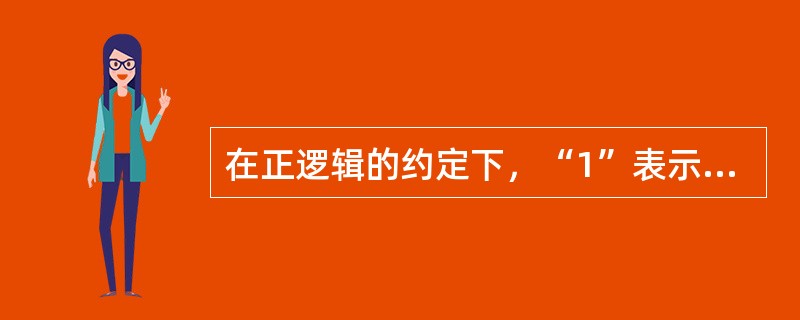 在正逻辑的约定下，“1”表示...